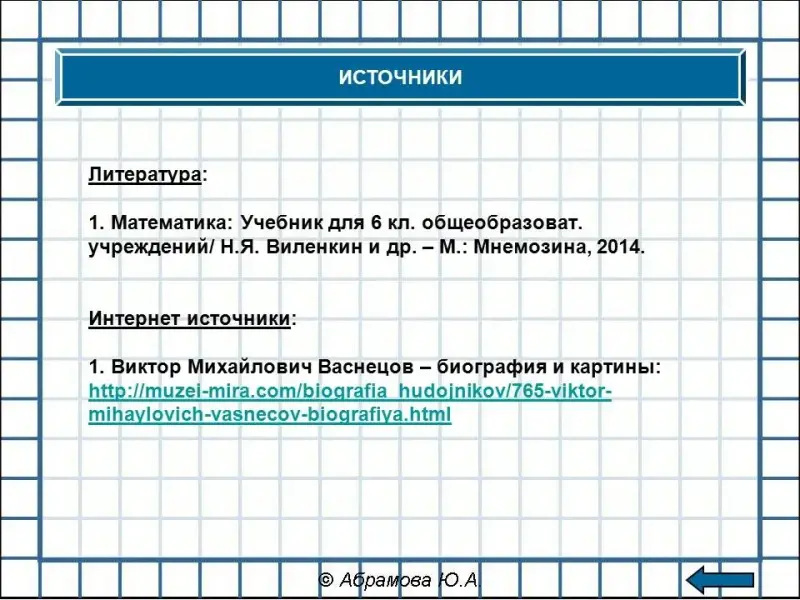 ИСТОЧНИКИ

Литература:

1. Математика: Учебник для 6 кл. общеобразоват. учреждений/ Н.Я. Виленкин и др. – М.: Мнемозина, 2014.

Интернет источники:

1. Виктор Михайлович Васнецов – биография и картины: http://muzei-mira.com/biografia_hudojnikov/765-viktor-mihaylovich-vasnecov-biografiya.html

© Абрамова Ю.А.